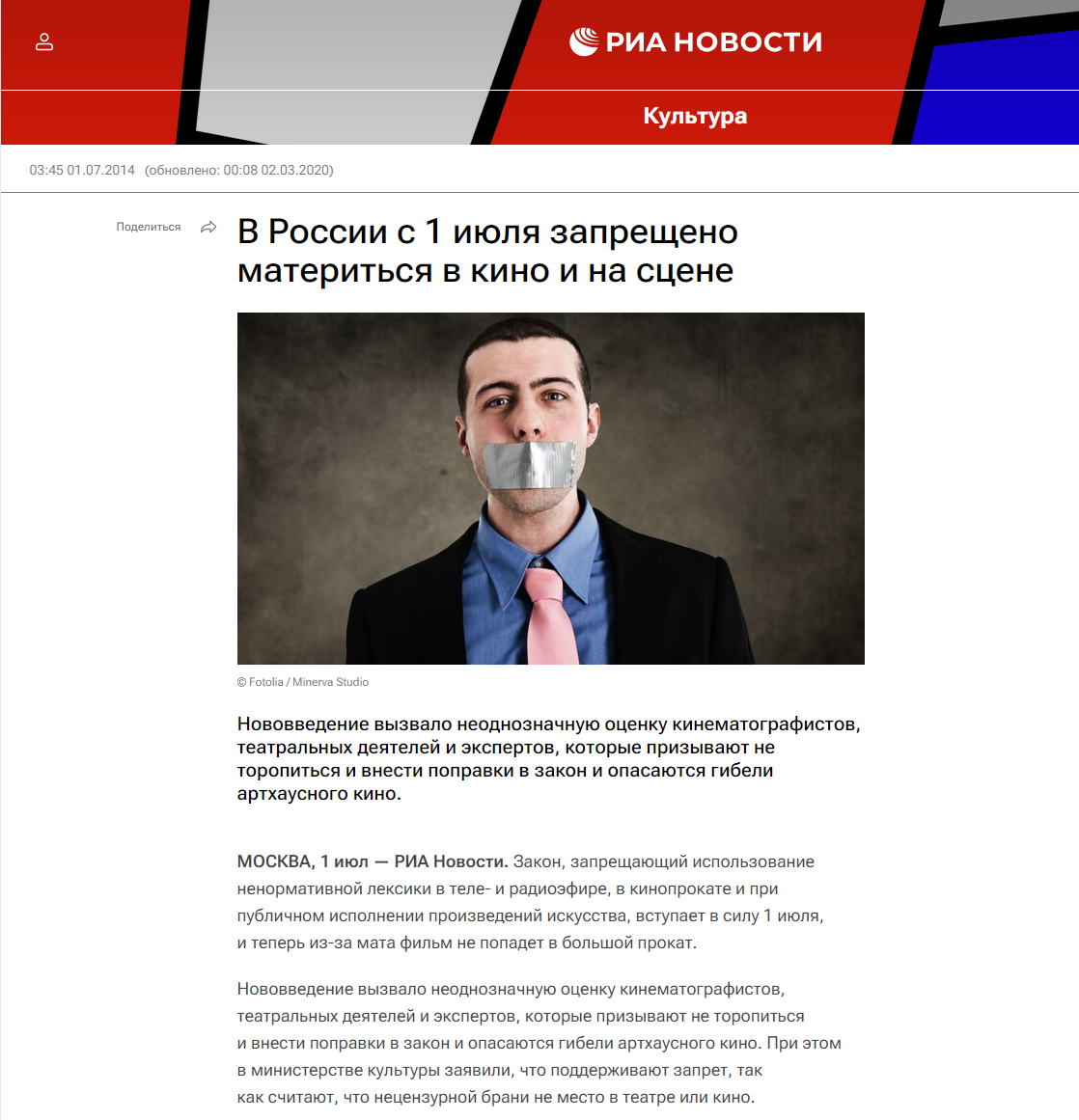 РИА НОВОСТИ

Культура

03:45 01.07.2014 (обновлено: 00:08 02.03.2020)

Поделиться

В России с 1 июля запрещено материться в кино и на сцене

© Fotolia / Minerva Studio

Нововведение вызвало неоднозначную оценку кинематографистов, театральных деятелей и экспертов, которые призывают не торопиться и внести поправки в закон и опасаются гибели артхаусного кино.

МОСКВА, 1 июл — РИА Новости. Закон, запрещающий использование ненормативной лексики в теле- и радиоэфире, в кинопрокате и при публичном исполнении произведений искусства, вступает в силу 1 июля, и теперь из-за мата фильм не попадет в большой прокат.

Нововведение вызвало неоднозначную оценку кинематографистов, театральных деятелей и экспертов, которые призывают не торопиться и внести поправки в закон и опасаются гибели артхаусного кино. При этом в министерстве культуры заявили, что поддерживают запрет, так как считают, что нецензурной брани не место в театре или кино.